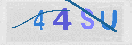 44SU